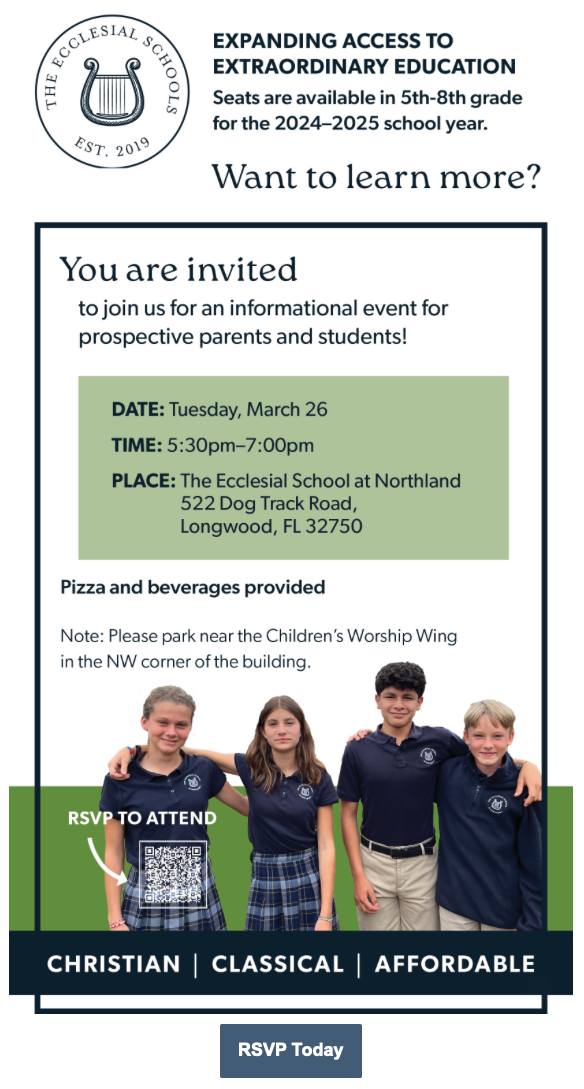 THE ECCLESIAL SCHOOLS
EST. 2019

EXPANDING ACCESS TO EXTRAORDINARY EDUCATION
Seats are available in 5th-8th grade for the 2024–2025 school year.

Want to learn more?

You are invited
to join us for an informational event for prospective parents and students!

DATE: Tuesday, March 26
TIME: 5:30pm–7:00pm
PLACE: The Ecclesial School at Northland
522 Dog Track Road,
Longwood, FL 32750

Pizza and beverages provided

Note: Please park near the Children's Worship Wing in the NW corner of the building.

RSVP TO ATTEND

CHRISTIAN | CLASSICAL | AFFORDABLE

RSVP Today